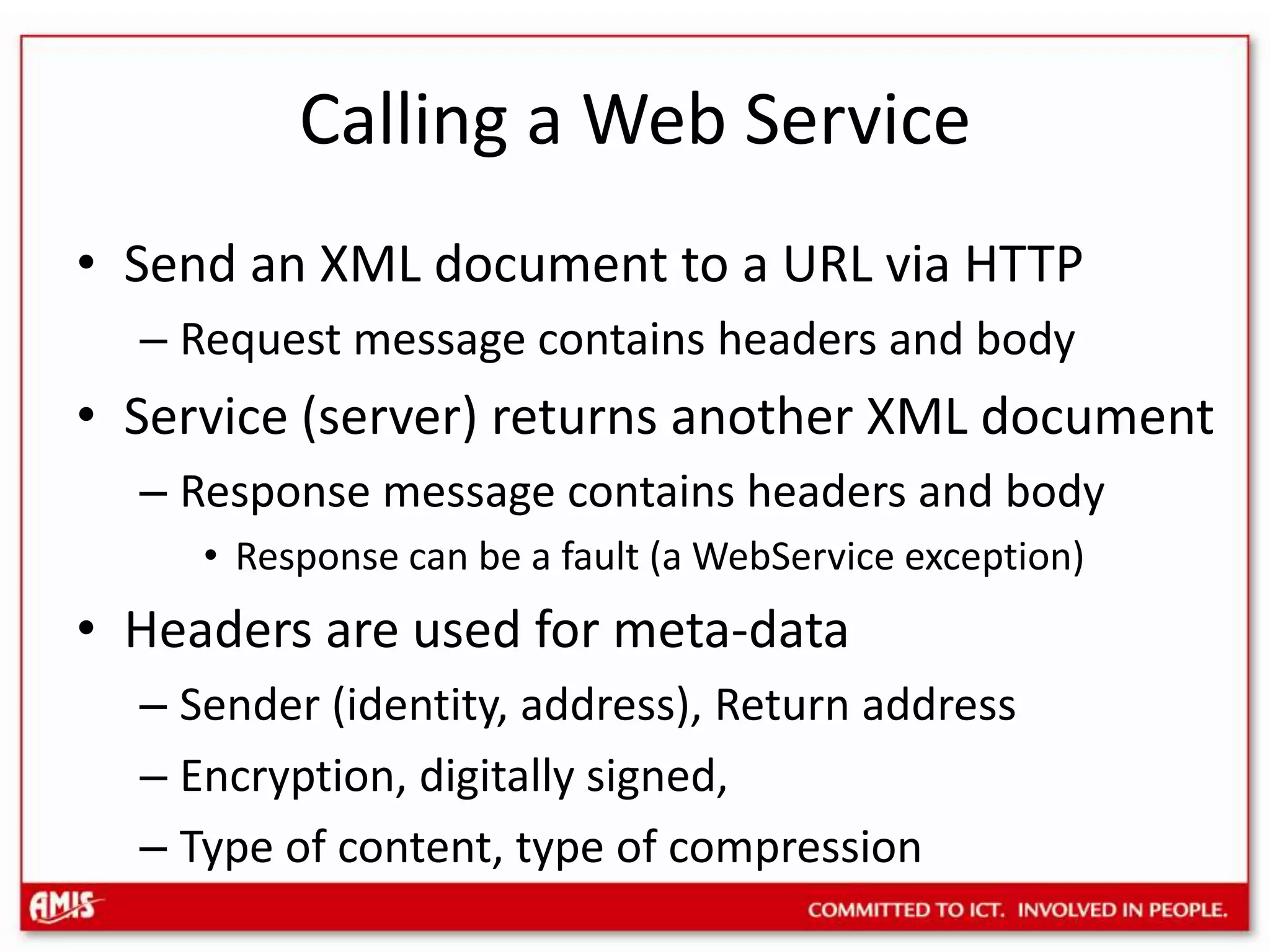 Calling a Web Service

• Send an XML document to a URL via HTTP
– Request message contains headers and body
• Service (server) returns another XML document
– Response message contains headers and body
• Response can be a fault (a WebService exception)
• Headers are used for meta-data
– Sender (identity, address), Return address
– Encryption, digitally signed,
– Type of content, type of compression

AMIS
COMMITTED TO ICT. INVOLVED IN PEOPLE.